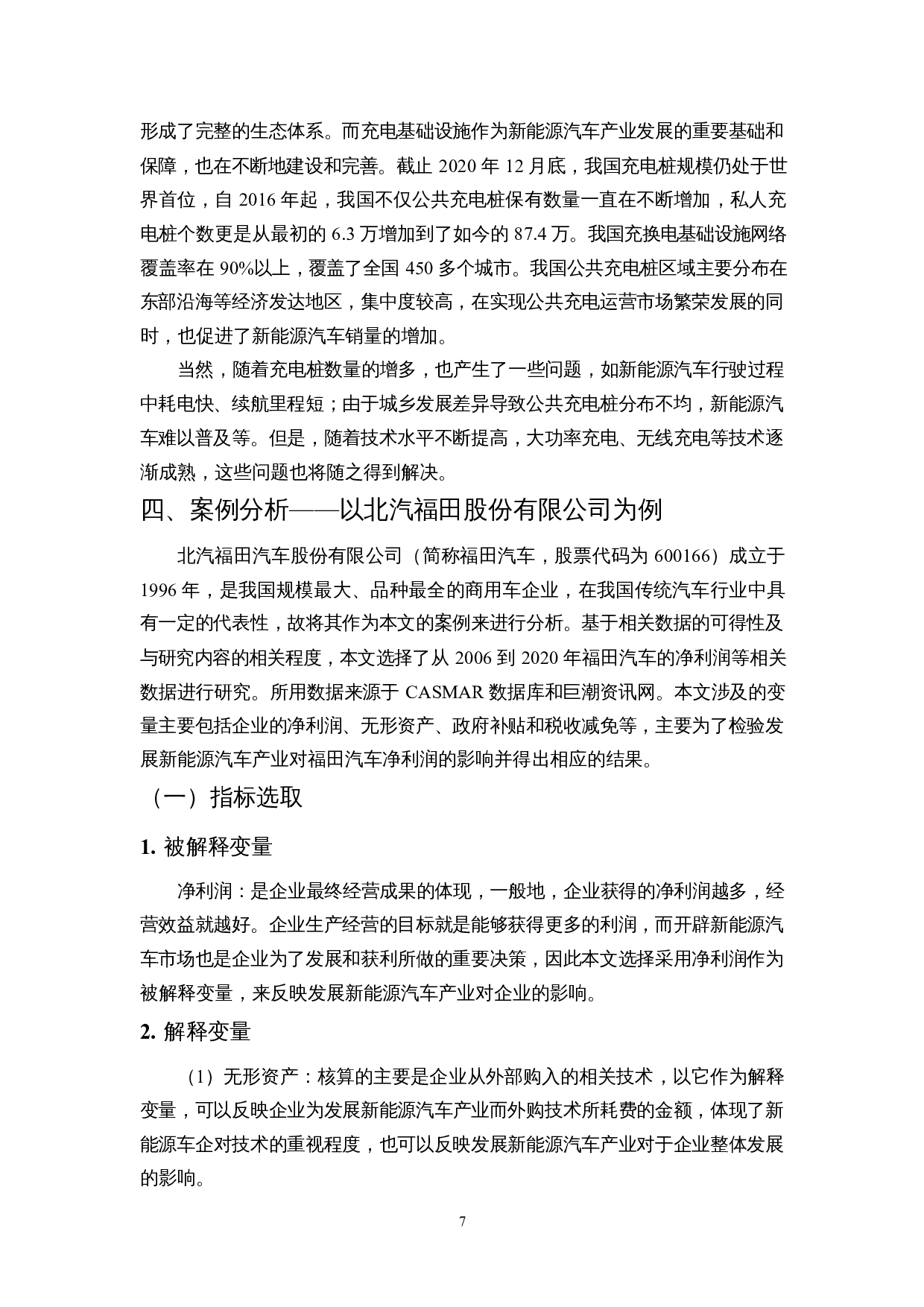 形成了完整的生态体系。而充电基础设施作为新能源汽车产业发展的重要基础和保障，也在不断地建设和完善。截止 2020 年 12 月底，我国充电桩规模仍处于世界首位，自 2016 年起，我国不仅公共充电桩保有数量一直在不断增加，私人充电桩个数更是从最初的 6.3 万增加到了如今的 87.4 万。我国充换电基础设施网络覆盖率在 90%以上，覆盖了全国 450 多个城市。我国公共充电桩区域主要分布在东部沿海等经济发达地区，集中度较高，在实现公共充电运营市场繁荣发展的同时，也促进了新能源汽车销量的增加。

当然，随着充电桩数量的增多，也产生了一些问题，如新能源汽车行驶过程中耗电快、续航里程短；由于城乡发展差异导致公共充电桩分布不均，新能源汽车难以普及等。但是，随着技术水平不断提高，大功率充电、无线充电等技术逐渐成熟，这些问题也将随之得到解决。

四、案例分析——以北汽福田股份有限公司为例

北汽福田汽车股份有限公司（简称福田汽车，股票代码为 600166）成立于 1996 年，是我国规模最大、品种最全的商用车企业，在我国传统汽车行业中具有一定的代表性，故将其作为本文的案例来进行分析。基于相关数据的可得性及与研究内容的相关程度，本文选择了从 2006 到 2020 年福田汽车的净利润等相关数据进行研究。所用数据来源于 CASMAR 数据库和巨潮资讯网。本文涉及的变量主要包括企业的净利润、无形资产、政府补贴和税收减免等，主要为了检验发展新能源汽车产业对福田汽车净利润的影响并得出相应的结果。

（一）指标选取

1. 被解释变量

净利润：是企业最终经营成果的体现，一般地，企业获得的净利润越多，经营效益就越好。企业生产经营的目标就是能够获得更多的利润，而开辟新能源汽车市场也是企业为了发展和获利所做的重要决策，因此本文选择采用净利润作为被解释变量，来反映发展新能源汽车产业对企业的影响。

2. 解释变量

（1）无形资产：核算的主要是企业从外部购入的相关技术，以它作为解释变量，可以反映企业为发展新能源汽车产业而外购技术所耗费的金额，体现了新能源车企对技术的重视程度，也可以反映发展新能源汽车产业对于企业整体发展的影响。

7